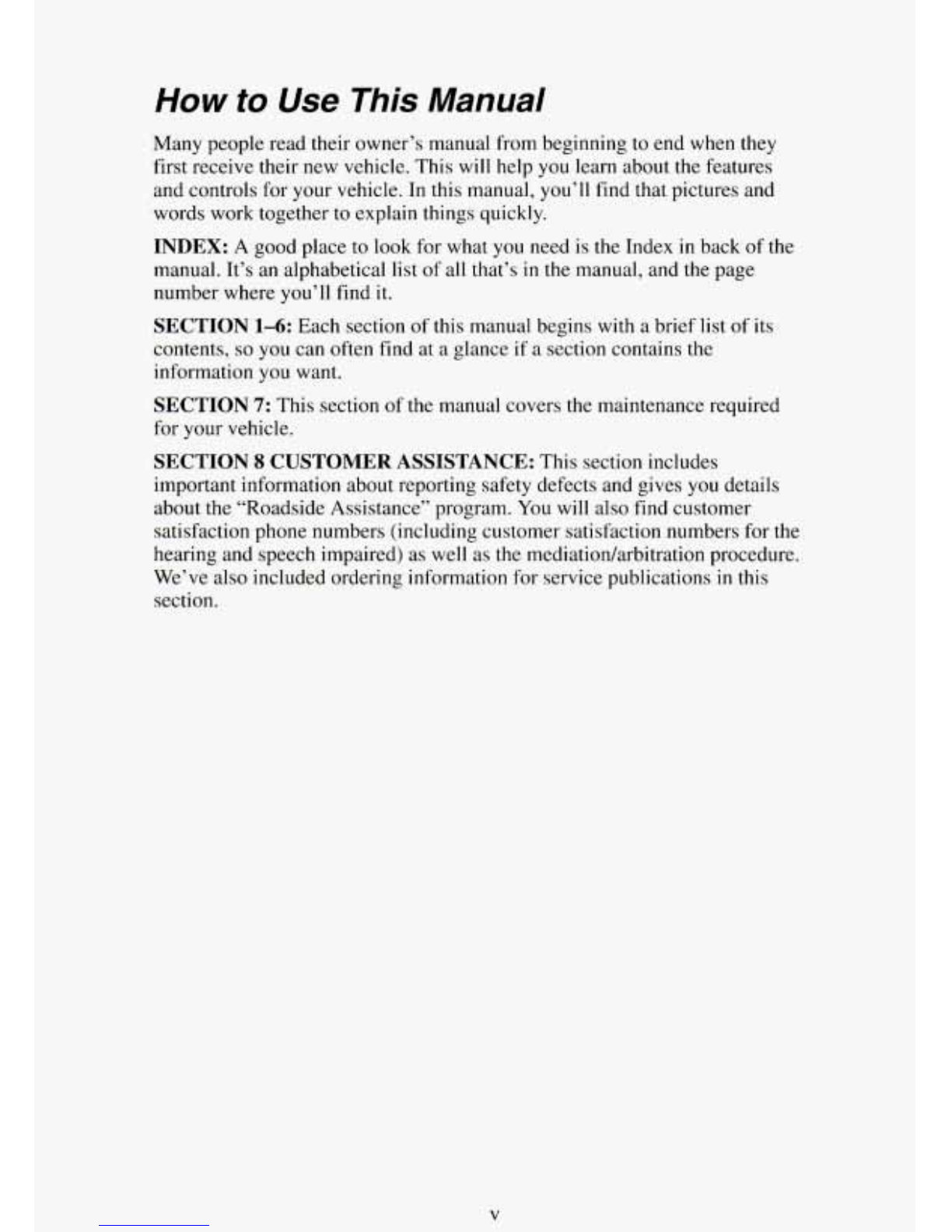 How to Use This Manual

Many people read their owner's manual from beginning to end when they first receive their new vehicle. This will help you learn about the features and controls for your vehicle. In this manual, you'll find that pictures and words work together to explain things quickly.

INDEX: A good place to look for what you need is the Index in back of the manual. It's an alphabetical list of all that's in the manual, and the page number where you'll find it.

SECTION 1–6: Each section of this manual begins with a brief list of its contents, so you can often find at a glance if a section contains the information you want.

SECTION 7: This section of the manual covers the maintenance required for your vehicle.

SECTION 8 CUSTOMER ASSISTANCE: This section includes important information about reporting safety defects and gives you details about the "Roadside Assistance" program. You will also find customer satisfaction phone numbers (including customer satisfaction numbers for the hearing and speech impaired) as well as the mediation/arbitration procedure. We've also included ordering information for service publications in this section.

v